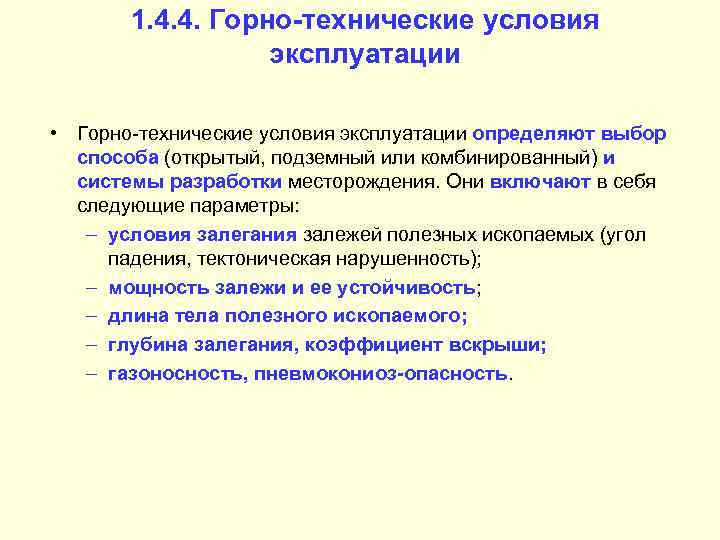 1.4.4. Горно-технические условия эксплуатации

• Горно-технические условия эксплуатации определяют выбор способа (открытый, подземный или комбинированный) и системы разработки месторождения. Они включают в себя следующие параметры:
– условия залегания залежей полезных ископаемых (угол падения, тектоническая нарушенность);
– мощность залежи и ее устойчивость;
– длина тела полезного ископаемого;
– глубина залегания, коэффициент вскрыши;
– газоносность, пневмокониоз-опасность.